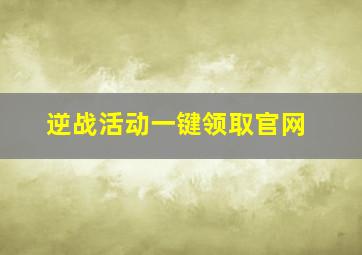 逆战活动一键领取官网